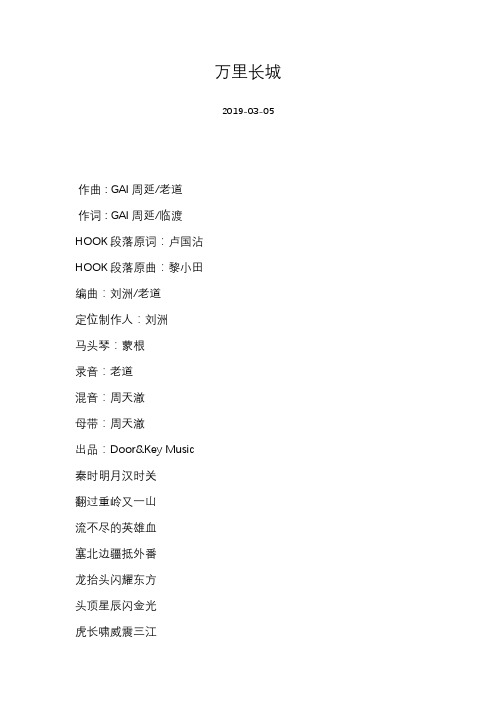 万里长城

2019-03-05

作曲：GAI 周延/老道

作词：GAI 周延/临渡

HOOK 段落原词：卢国沾

HOOK 段落原曲：黎小田

编曲：刘洲/老道

定位制作人：刘洲

马头琴：蒙根

录音：老道

混音：周天澈

母带：周天澈

出品：Door&Key Music

秦时明月汉时关

翻过重岭又一山

流不尽的英雄血

塞北边疆抵外番

龙抬头闪耀东方

头顶星辰闪金光

虎长啸威震三江